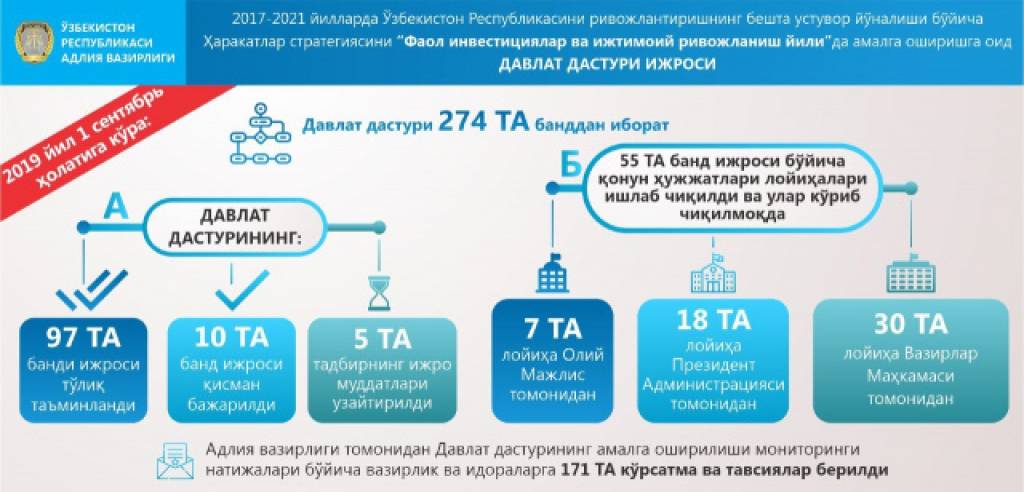 ЎЗБЕКИСТОН РЕСПУБЛИКАСИ АДЛИЯ ВАЗИРЛИГИ

2017-2021 йилларда Ўзбекистон Республикасини ривожлантиришнинг бешта устувор йўналиши бўйича Ҳаракатлар стратегиясини "Фаол инвестициялар ва ижтимоий ривожланиш йили"да амалга оширишга оид ДАВЛАТ ДАСТУРИ ИЖРОСИ

2019 йил 1 сентябрь ҳолатига кўра:

Давлат дастури 274 ТА банддан иборат

А

ДАВЛАТ ДАСТУРИНИНГ:

97 ТА банди ижроси тўлиқ таъминланди

10 ТА банд ижроси қисман бажарилди

5 ТА тадбирнинг ижро муддатлари узайтирилди

Б

55 ТА банд ижроси бўйича қонун ҳужжатлари лойиҳалари ишлаб чиқилди ва улар кўриб чиқилмоқда

7 ТА лойиҳа Олий Мажлис томонидан

18 ТА лойиҳа Президент Администрацияси томонидан

30 ТА лойиҳа Вазирлар Маҳкамаси томонидан

Адлия вазирлиги томонидан Давлат дастурининг амалга оширилиши мониторинги натижалари бўйича вазирлик ва идораларга 171 ТА кўрсатма ва тавсиялар берилди